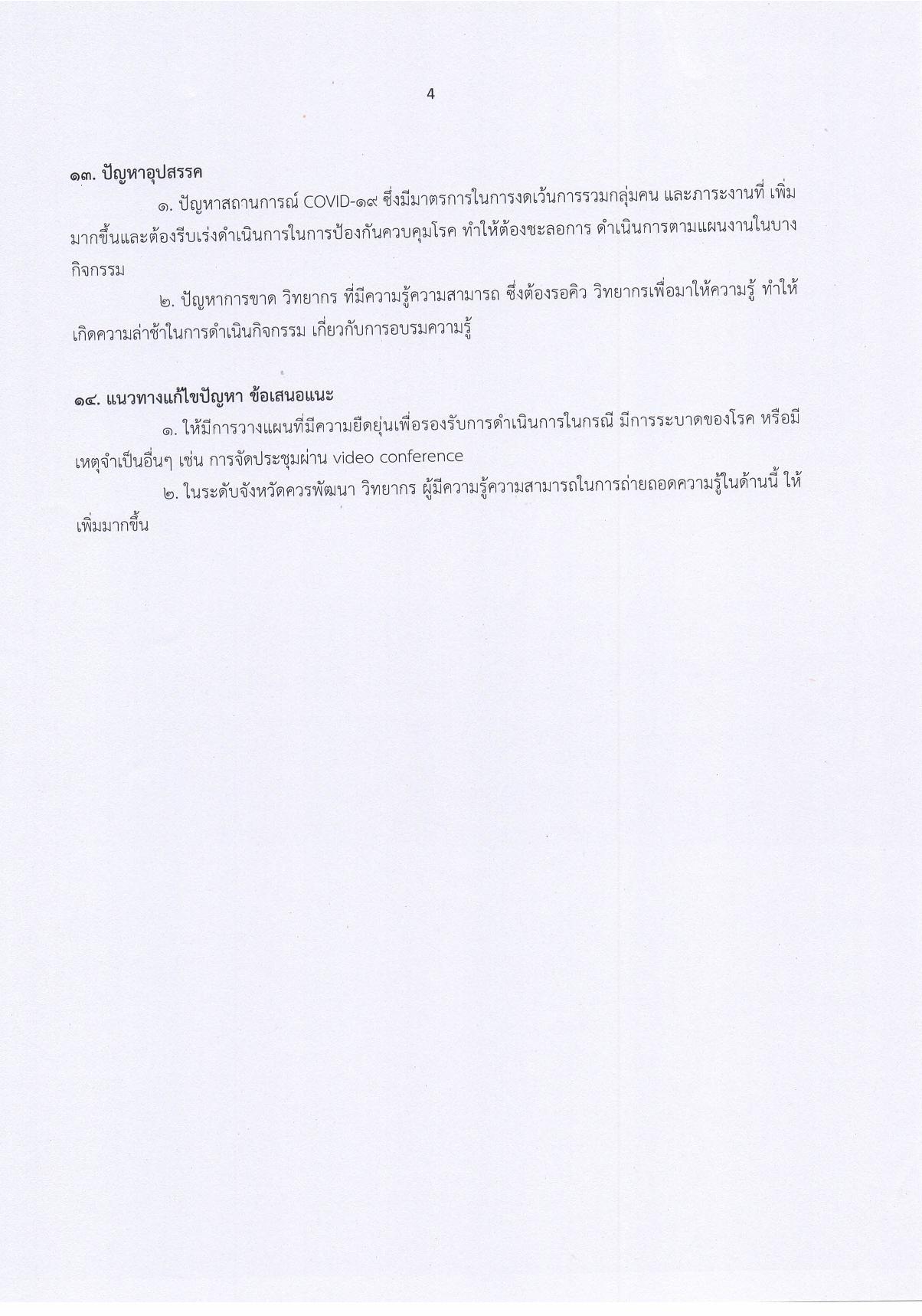 4

๑๓. ปัญหาอุปสรรค

๑. ปัญหาสถานการณ์ COVID-๑๙ ซึ่งมีมาตรการในการงดเว้นการรวมกลุ่มคน และภาระงานที่ เพิ่มมากขึ้นและต้องรีบเร่งดำเนินการในการป้องกันควบคุมโรค ทำให้ต้องชะลอการ ดำเนินการตามแผนงานในบางกิจกรรม

๒. ปัญหาการขาด วิทยากร ที่มีความรู้ความสามารถ ซึ่งต้องรอคิว วิทยากรเพื่อมาให้ความรู้ ทำให้เกิดความล่าช้าในการดำเนินกิจกรรม เกี่ยวกับการอบรมความรู้

๑๔. แนวทางแก้ไขปัญหา ข้อเสนอแนะ

๑. ให้มีการวางแผนที่มีความยืดยุ่นเพื่อรองรับการดำเนินการในกรณี มีการระบาดของโรค หรือมีเหตุจำเป็นอื่นๆ เช่น การจัดประชุมผ่าน video conference

๒. ในระดับจังหวัดควรพัฒนา วิทยากร ผู้มีความรู้ความสามารถในการถ่ายถอดความรู้ในด้านนี้ ให้เพิ่มมากขึ้น